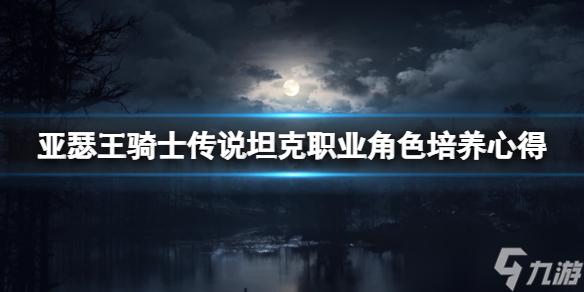 亚瑟王骑士传说坦克职业角色培养心得

九游